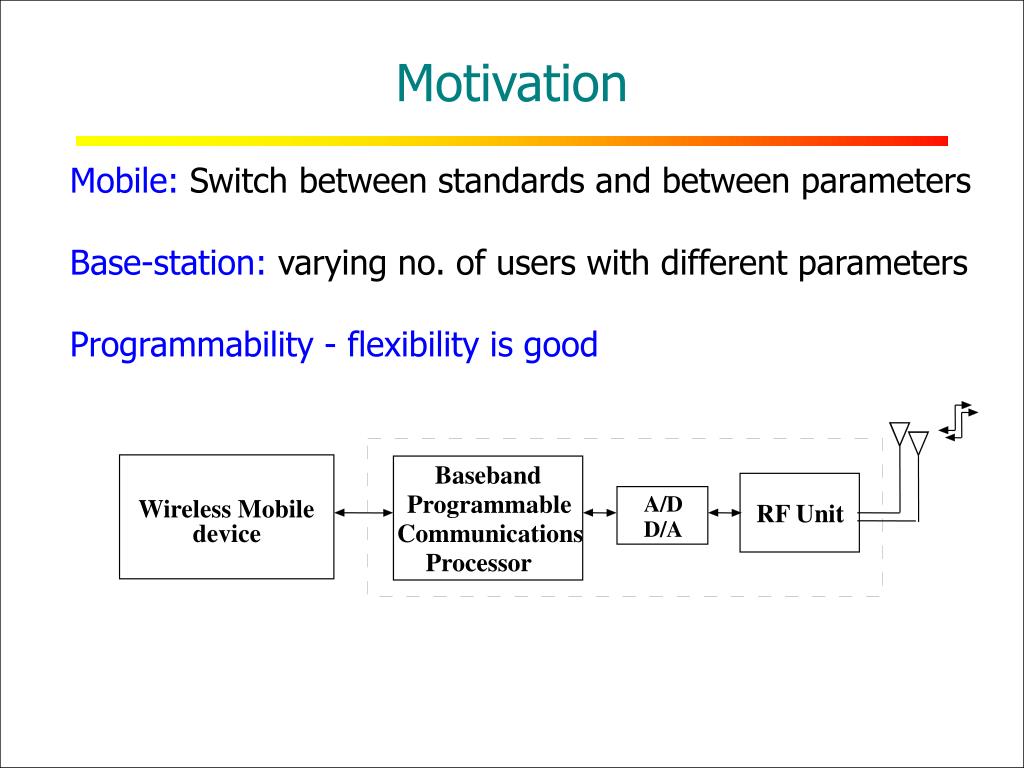 Motivation

Mobile: Switch between standards and between parameters

Base-station: varying no. of users with different parameters

Programmability - flexibility is good

Wireless Mobile device

Baseband Programmable Communications Processor

A/D
D/A

RF Unit